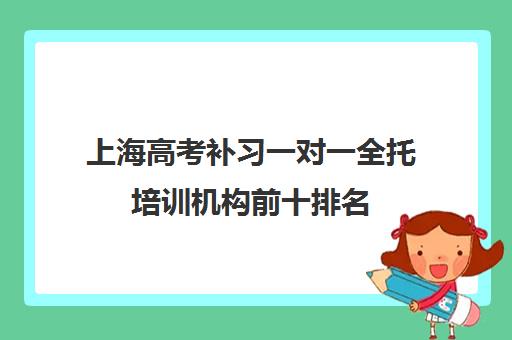 上海高考补习一对一全托培训机构前十排名